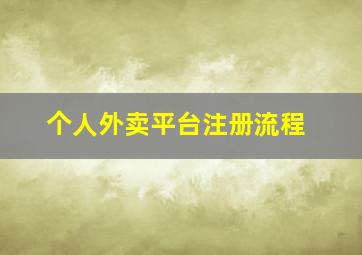 个人外卖平台注册流程